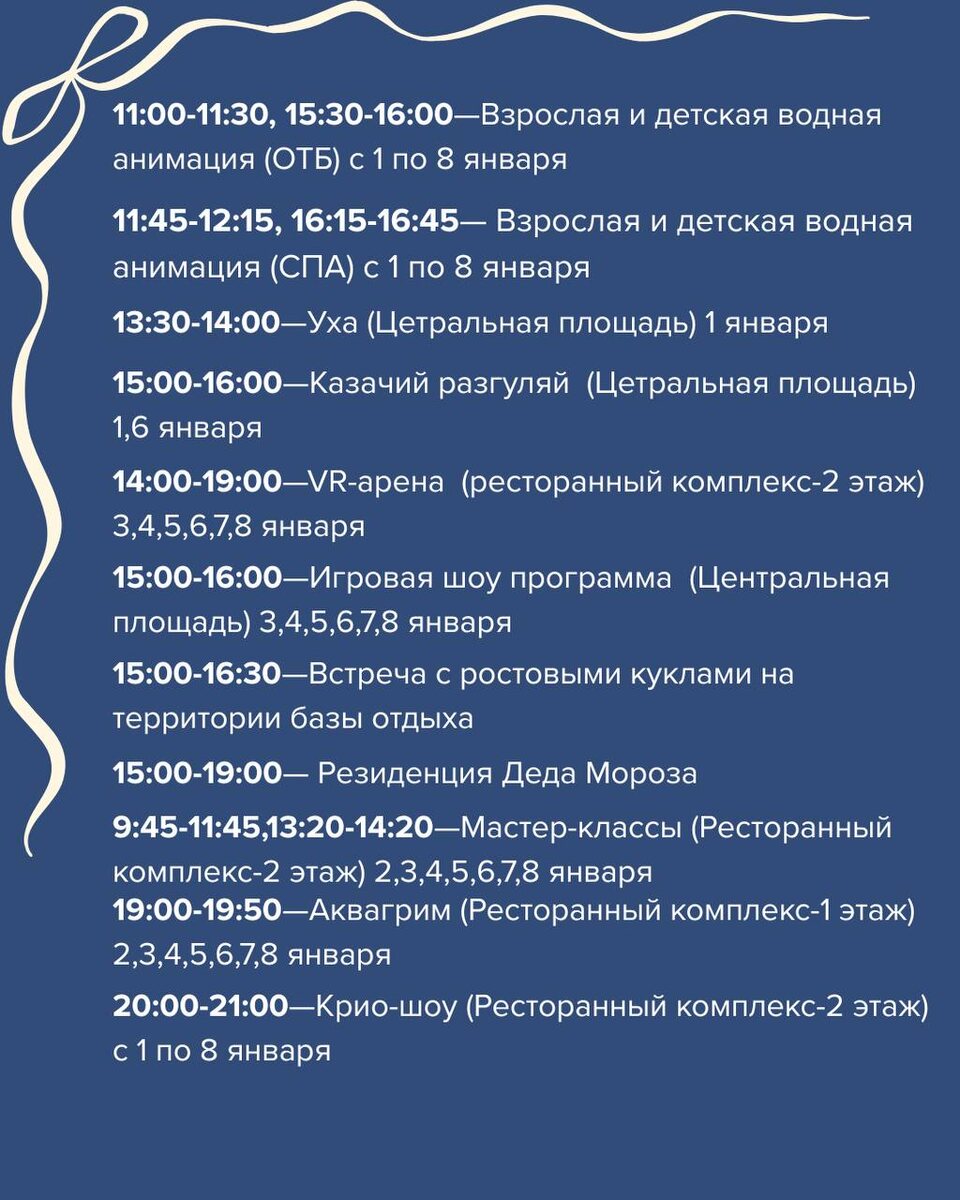 11:00-11:30, 15:30-16:00—Взрослая и детская водная анимация (ОТБ) с 1 по 8 января

11:45-12:15, 16:15-16:45— Взрослая и детская водная анимация (СПА) с 1 по 8 января

13:30-14:00—Уха (Цетральная площадь) 1 января

15:00-16:00—Казачий разгуляй (Цетральная площадь) 1,6 января

14:00-19:00—VR-арена (ресторанный комплекс-2 этаж) 3,4,5,6,7,8 января

15:00-16:00—Игровая шоу программа (Центральная площадь) 3,4,5,6,7,8 января

15:00-16:30—Встреча с ростовыми куклами на территории базы отдыха

15:00-19:00— Резиденция Деда Мороза

9:45-11:45,13:20-14:20—Мастер-классы (Ресторанный комплекс-2 этаж) 2,3,4,5,6,7,8 января

19:00-19:50—Аквагрим (Ресторанный комплекс-1 этаж) 2,3,4,5,6,7,8 января

20:00-21:00—Крио-шоу (Ресторанный комплекс-2 этаж) с 1 по 8 января